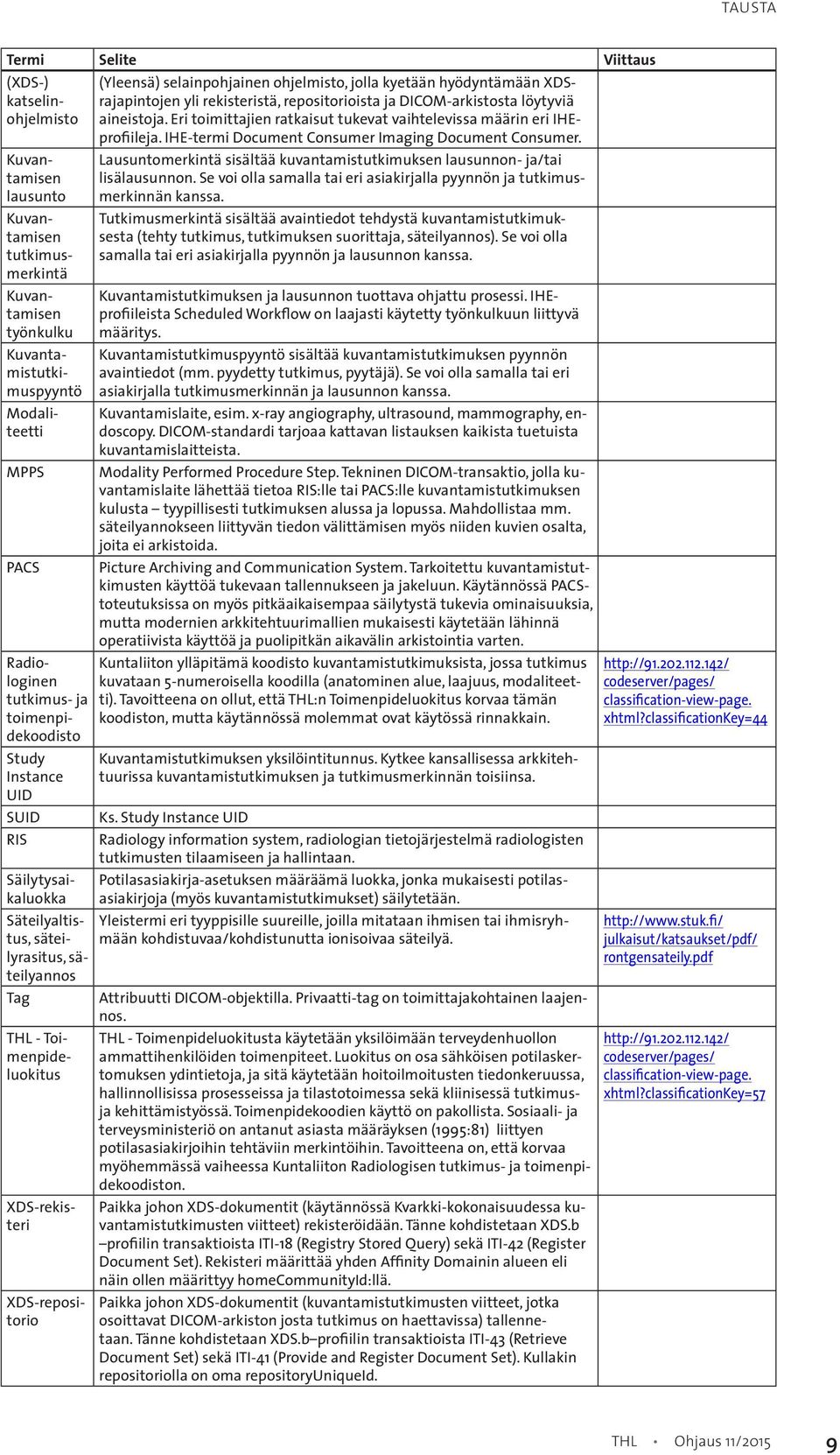 TAUSTA

| Termi | Selite | Viittaus |
|---|---|---|
| (XDS-) katselinohjelmisto | (Yleensä) selainpohjainen ohjelmisto, jolla kyetään hyödyntämään XDS-rajapintojen yli rekisteristä, repositorioista ja DICOM-arkistosta löytyviä aineistoja. Eri toimittajien ratkaisut tukevat vaihtelevissa määrin eri IHE-profiileja. IHE-termi Document Consumer Imaging Document Consumer. | |
| Kuvantamisen lausunto | Lausuntomerkintä sisältää kuvantamistutkimuksen lausunnon- ja/tai lisälausunnon. Se voi olla samalla tai eri asiakirjalla pyynnön ja tutkimusmerkinnän kanssa. | |
| Kuvantamisen tutkimusmerkintä | Tutkimusmerkintä sisältää avaintiedot tehdystä kuvantamistutkimuksesta (tehty tutkimus, tutkimuksen suorittaja, säteilyannos). Se voi olla samalla tai eri asiakirjalla pyynnön ja lausunnon kanssa. | |
| Kuvantamisen työnkulku | Kuvantamistutkimuksen ja lausunnon tuottava ohjattu prosessi. IHE-profiileista Scheduled Workflow on laajasti käytetty työnkulkuun liittyvä määritys. | |
| Kuvantamistutkimuspyyntö | Kuvantamistutkimuspyyntö sisältää kuvantamistutkimuksen pyynnön avaintiedot (mm. pyydetty tutkimus, pyytäjä). Se voi olla samalla tai eri asiakirjalla tutkimusmerkinnän ja lausunnon kanssa. | |
| Modaliteetti | Kuvantamislaite, esim. x-ray angiography, ultrasound, mammography, endoscopy. DICOM-standardi tarjoaa kattavan listauksen kaikista tuetuista kuvantamislaitteista. | |
| MPPS | Modality Performed Procedure Step. Tekninen DICOM-transaktio, jolla kuvantamislaite lähettää tietoa RIS:lle tai PACS:lle kuvantamistutkimuksen kulusta – tyypillisesti tutkimuksen alussa ja lopussa. Mahdollistaa mm. säteilyannokseen liittyvän tiedon välittämisen myös niiden kuvien osalta, joita ei arkistoida. | |
| PACS | Picture Archiving and Communication System. Tarkoitettu kuvantamistutkimusten käyttöä tukevaan tallennukseen ja jakeluun. Käytännössä PACS-toteutuksissa on myös pitkäaikaisempaa säilytystä tukevia ominaisuuksia, mutta modernien arkkitehtuurimallien mukaisesti käytetään lähinnä operatiivista käyttöä ja puolipitkän aikavälin arkistointia varten. | |
| Radiologinen tutkimus- ja toimenpidekoodisto | Kuntaliiton ylläpitämä koodisto kuvantamistutkimuksista, jossa tutkimus kuvataan 5-numeroisella koodilla (anatominen alue, laajuus, modaliteetti). Tavoitteena on ollut, että THL:n Toimenpideluokitus korvaa tämän koodiston, mutta käytännössä molemmat ovat käytössä rinnakkain. | http://91.202.112.142/codeserver/pages/classification-view-page.xhtml?classificationKey=44 |
| Study Instance UID | Kuvantamistutkimuksen yksilöintitunnus. Kytkee kansallisessa arkkitehtuurissa kuvantamistutkimuksen ja tutkimusmerkinnän toisiinsa. | |
| SUID | Ks. Study Instance UID | |
| RIS | Radiology information system, radiologian tietojärjestelmä radiologisten tutkimusten tilaamiseen ja hallintaan. | |
| Säilytysaikaluokka | Potilasasiakirja-asetuksen määräämä luokka, jonka mukaisesti potilasasiakirjoja (myös kuvantamistutkimukset) säilytetään. | |
| Säteilyaltistus, säteilyrasitus, säteilyannos | Yleistermi eri tyyppisille suureille, joilla mitataan ihmisen tai ihmisryhmään kohdistuvaa/kohdistunutta ionisoivaa säteilyä. | http://www.stuk.fi/julkaisut/katsaukset/pdf/rontgensateily.pdf |
| Tag | Attribuutti DICOM-objektilla. Privaatti-tag on toimittajakohtainen laajennos. | |
| THL - Toimenpideluokitus | THL - Toimenpideluokitusta käytetään yksilöimään terveydenhuollon ammattihenkilöiden toimenpiteet. Luokitus on osa sähköisen potilaskertomuksen ydintietoja, ja sitä käytetään hoitoilmoitusten tiedonkeruussa, hallinnollisissa prosesseissa ja tilastotoimessa sekä kliinisessä tutkimus- ja kehittämistyössä. Toimenpidekoodien käyttö on pakollista. Sosiaali- ja terveysministeriö on antanut asiasta määräyksen (1995:81) liittyen potilasasiakirjoihin tehtäviin merkintöihin. Tavoitteena on, että korvaa myöhemmässä vaiheessa Kuntaliiton Radiologisen tutkimus- ja toimenpidekoodiston. | http://91.202.112.142/codeserver/pages/classification-view-page.xhtml?classificationKey=57 |
| XDS-rekisteri | Paikka johon XDS-dokumentit (käytännössä Kvarkki-kokonaisuudessa kuvantamistutkimusten viitteet) rekisteröidään. Tänne kohdistetaan XDS.b –profiilin transaktioista ITI-18 (Registry Stored Query) sekä ITI-42 (Register Document Set). Rekisteri määrittää yhden Affinity Domainin alueen eli näin ollen määrittyy homeCommunityId:llä. | |
| XDS-repositorio | Paikka johon XDS-dokumentit (kuvantamistutkimusten viitteet, jotka osoittavat DICOM-arkiston josta tutkimus on haettavissa) tallennetaan. Tänne kohdistetaan XDS.b–profiilin transaktioista ITI-43 (Retrieve Document Set) sekä ITI-41 (Provide and Register Document Set). Kullakin repositoriolla on oma repositoryUniqueId. | |

THL • Ohjaus 11/2015 9